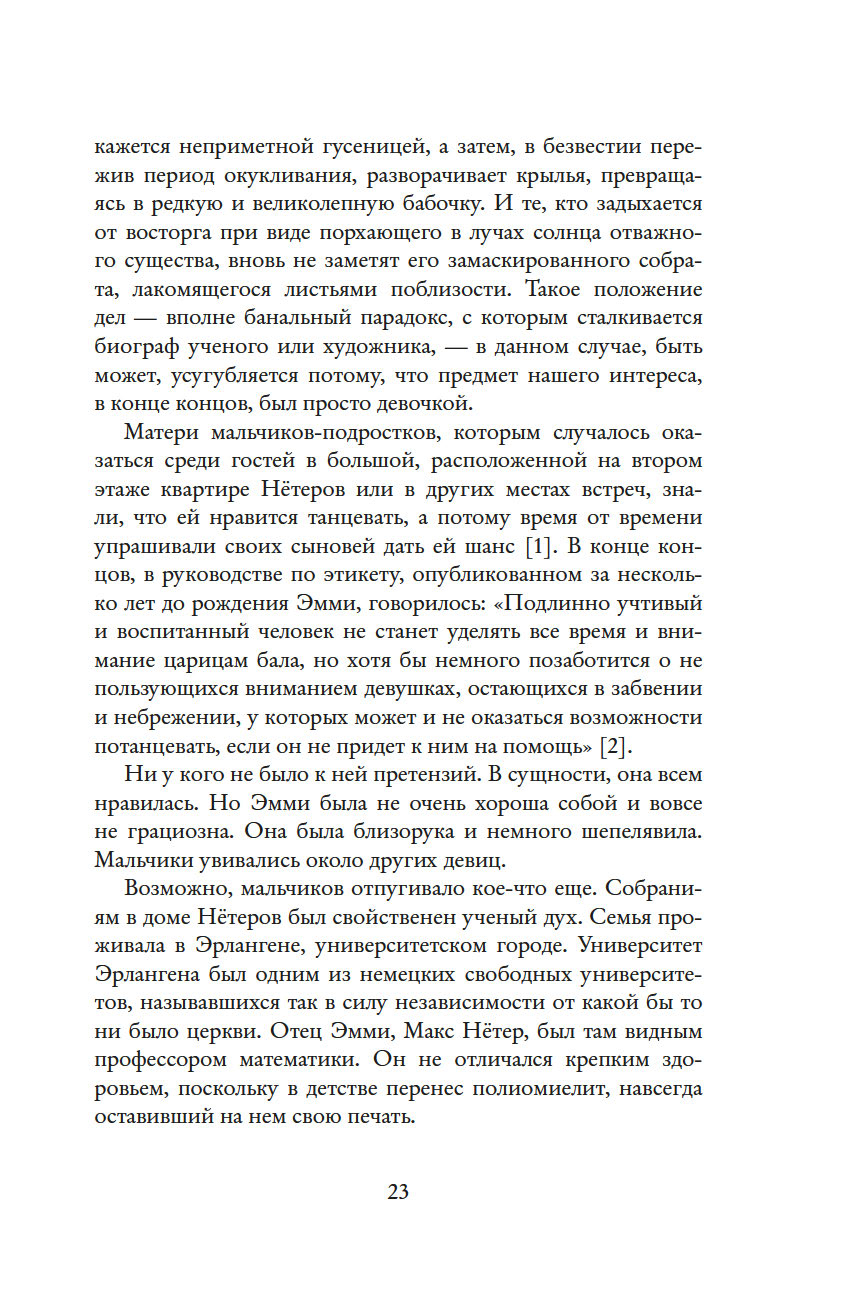 кажется неприметной гусеницей, а затем, в безвестии пережив период окукливания, разворачивает крылья, превращаясь в редкую и великолепную бабочку. И те, кто задыхается от восторга при виде порхающего в лучах солнца отважного существа, вновь не заметят его замаскированного собрата, лакомящегося листьями поблизости. Такое положение дел — вполне банальный парадокс, с которым сталкивается биограф ученого или художника, — в данном случае, быть может, усугубляется потому, что предмет нашего интереса, в конце концов, был просто девочкой.

Матери мальчиков-подростков, которым случалось оказаться среди гостей в большой, расположенной на втором этаже квартире Нётеров или в других местах встреч, знали, что ей нравится танцевать, а потому время от времени упрашивали своих сыновей дать ей шанс [1]. В конце концов, в руководстве по этикету, опубликованном за несколько лет до рождения Эмми, говорилось: «Подлинно учтивый и воспитанный человек не станет уделять все время и внимание царицам бала, но хотя бы немного позаботится о не пользующихся вниманием девушках, остающихся в забвении и небрежении, у которых может и не оказаться возможности потанцевать, если он не придет к ним на помощь» [2].

Ни у кого не было к ней претензий. В сущности, она всем нравилась. Но Эмми была не очень хороша собой и вовсе не грациозна. Она была близорука и немного шепелявила. Мальчики увивались около других девиц.

Возможно, мальчиков отпугивало кое-что еще. Собраниям в доме Нётеров был свойственен ученый дух. Семья проживала в Эрлангене, университетском городе. Университет Эрлангена был одним из немецких свободных университетов, называвшихся так в силу независимости от какой бы то ни было церкви. Отец Эмми, Макс Нётер, был там видным профессором математики. Он не отличался крепким здоровьем, поскольку в детстве перенес полиомиелит, навсегда оставивший на нем свою печать.

23